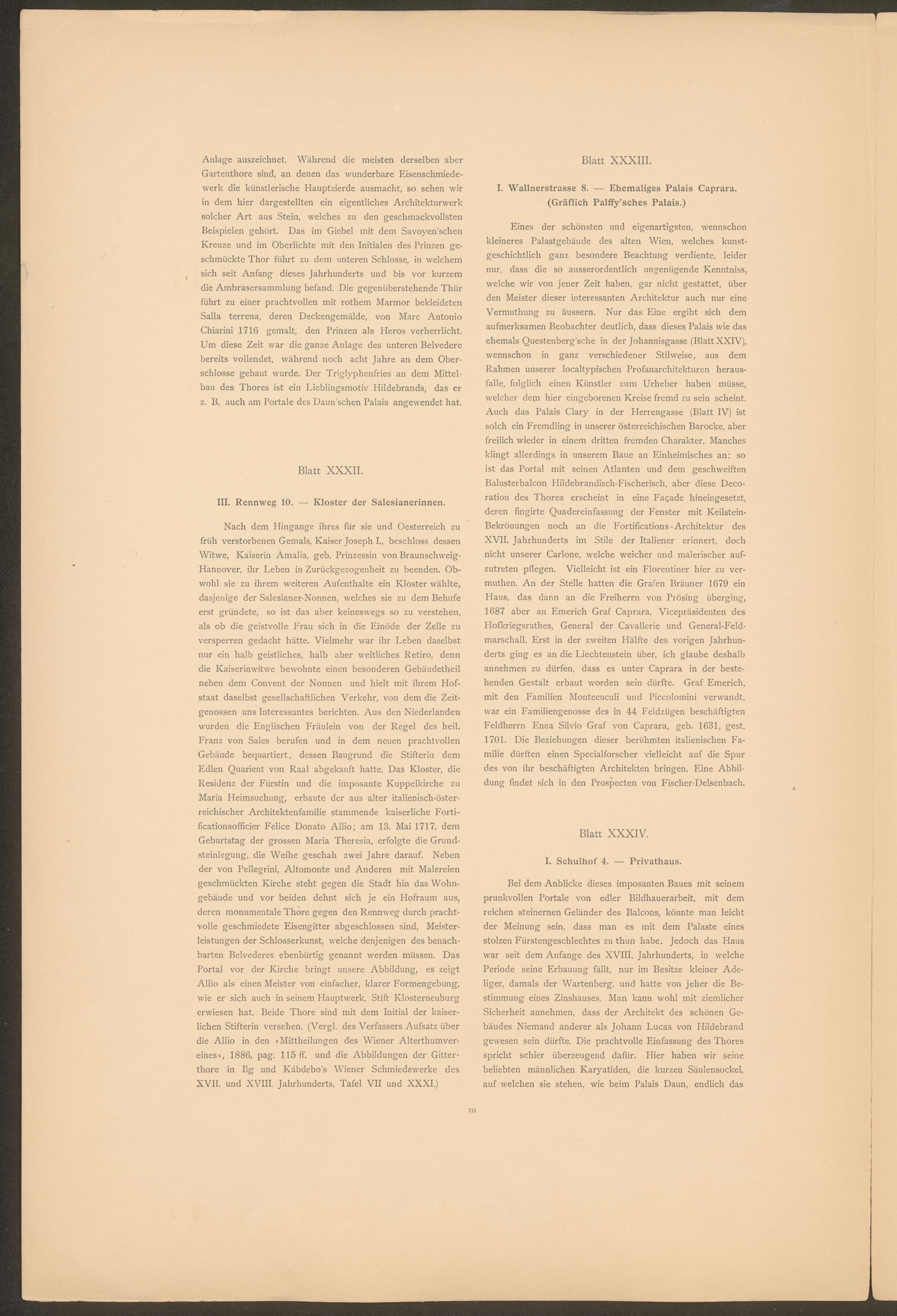 Anlage auszeichnet. Während die meisten derselben aber Gartenthore sind, an denen das wunderbare Eisenschmiedewerk die künstlerische Hauptzierde ausmacht, so sehen wir in dem hier dargestellten ein eigentliches Architekturwerk solcher Art aus Stein, welches zu den geschmackvollsten Beispielen gehört. Das im Giebel mit dem Savoyen'schen Kreuze und im Oberlichte mit den Initialen des Prinzen geschmückte Thor führt zu dem unteren Schlosse, in welchem sich seit Anfang dieses Jahrhunderts und bis vor kurzem die Ambrasersammlung befand. Die gegenüberstehende Thür führt zu einer prachtvollen mit rothem Marmor bekleideten Salla terrena, deren Deckengemälde, von Marc Antonio Chiarini 1716 gemalt, den Prinzen als Heros verherrlicht. Um diese Zeit war die ganze Anlage des unteren Belvedere bereits vollendet, während noch acht Jahre an dem Oberschlosse gebaut wurde. Der Triglyphenfries an dem Mittelbau des Thores ist ein Lieblingsmotiv Hildebrands, das er z. B. auch am Portale des Daun'schen Palais angewendet hat.

Blatt XXXII.

III. Rennweg 10. — Kloster der Salesianerinnen.

Nach dem Hingange ihres für sie und Oesterreich zu früh verstorbenen Gemals, Kaiser Joseph I., beschloss dessen Witwe, Kaiserin Amalia, geb. Prinzessin von Braunschweig-Hannover, ihr Leben in Zurückgezogenheit zu beenden. Obwohl sie zu ihrem weiteren Aufenthalte ein Kloster wählte, dasjenige der Salesianer-Nonnen, welches sie zu dem Behufe erst gründete, so ist das aber keineswegs so zu verstehen, als ob die geistvolle Frau sich in die Einöde der Zelle zu versperren gedacht hätte. Vielmehr war ihr Leben daselbst nur ein halb geistliches, halb aber weltliches Retiro, denn die Kaiserinwitwe bewohnte einen besonderen Gebäudetheil neben dem Convent der Nonnen und hielt mit ihrem Hofstaat daselbst gesellschaftlichen Verkehr, von dem die Zeitgenossen uns Interessantes berichten. Aus den Niederlanden wurden die Englischen Fräulein von der Regel des heil. Franz von Sales berufen und in dem neuen prachtvollen Gebäude bequartiert, dessen Baugrund die Stifterin dem Edlen Quarient von Raal abgekauft hatte. Das Kloster, die Residenz der Fürstin und die imposante Kuppelkirche zu Maria Heimsuchung, erbaute der aus alter italienisch-österreichischer Architektenfamilie stammende kaiserliche Fortificationsofficier Felice Donato Allio; am 13. Mai 1717, dem Geburtstag der grossen Maria Theresia, erfolgte die Grundsteinlegung, die Weihe geschah zwei Jahre darauf. Neben der von Pellegrini, Altomonte und Anderen mit Malereien geschmückten Kirche steht gegen die Stadt hin das Wohngebäude und vor beiden dehnt sich je ein Hofraum aus, deren monumentale Thore gegen den Rennweg durch prachtvolle geschmiedete Eisengitter abgeschlossen sind, Meisterleistungen der Schlosserkunst, welche denjenigen des benachbarten Belvederes ebenbürtig genannt werden müssen. Das Portal vor der Kirche bringt unsere Abbildung, es zeigt Allio als einen Meister von einfacher, klarer Formengebung, wie er sich auch in seinem Hauptwerk, Stift Klosterneuburg erwiesen hat. Beide Thore sind mit dem Initial der kaiserlichen Stifterin versehen. (Vergl. des Verfassers Aufsatz über die Allio in den »Mittheilungen des Wiener Alterthumvereines«, 1886, pag. 115 ff. und die Abbildungen der Gitterthore in Ilg und Kábdebo's Wiener Schmiedewerke des XVII. und XVIII. Jahrhunderts, Tafel VII und XXXI.)

Blatt XXXIII.

I. Wallnerstrasse 8. — Ehemaliges Palais Caprara. (Gräflich Palffy'sches Palais.)

Eines der schönsten und eigenartigsten, wennschon kleineres Palastgebäude des alten Wien, welches kunstgeschichtlich ganz besondere Beachtung verdiente, leider nur, dass die so ausserordentlich ungenügende Kenntniss, welche wir von jener Zeit haben, gar nicht gestattet, über den Meister dieser interessanten Architektur auch nur eine Vermuthung zu äussern. Nur das Eine ergibt sich dem aufmerksamen Beobachter deutlich, dass dieses Palais wie das ehemals Questenberg'sche in der Johannisgasse (Blatt XXIV), wennschon in ganz verschiedener Stilweise, aus dem Rahmen unserer localtypischen Profanarchitekturen herausfalle, folglich einen Künstler zum Urheber haben müsse, welcher dem hier eingeborenen Kreise fremd zu sein scheint. Auch das Palais Clary in der Herrengasse (Blatt IV) ist solch ein Fremdling in unserer österreichischen Barocke, aber freilich wieder in einem dritten fremden Charakter. Manches klingt allerdings in unserem Baue an Einheimisches an: so ist das Portal mit seinen Atlanten und dem geschweiften Balusterbalcon Hildebrandisch-Fischerisch, aber diese Decoration des Thores erscheint in eine Façade hineingesetzt, deren fingirte Quadereinfassung der Fenster mit Keilstein-Bekrönungen noch an die Fortifications-Architektur des XVII. Jahrhunderts im Stile der Italiener erinnert, doch nicht unserer Carlone, welche weicher und malerischer aufzutreten pflegen. Vielleicht ist ein Florentiner hier zu vermuthen. An der Stelle hatten die Grafen Bräuner 1679 ein Haus, das dann an die Freiherrn von Prösing überging, 1687 aber an Emerich Graf Caprara, Vicepräsidenten des Hofkriegsrathes, General der Cavallerie und General-Feldmarschall. Erst in der zweiten Hälfte des vorigen Jahrhunderts ging es an die Liechtenstein über, ich glaube deshalb annehmen zu dürfen, dass es unter Caprara in der bestehenden Gestalt erbaut worden sein dürfte. Graf Emerich, mit den Familien Montecuculi und Piccolomini verwandt, war ein Familiengenosse des in 44 Feldzügen beschäftigten Feldherrn Enea Silvio Graf von Caprara, geb. 1631, gest. 1701. Die Beziehungen dieser berühmten italienischen Familie dürften einen Specialforscher vielleicht auf die Spur des von ihr beschäftigten Architekten bringen. Eine Abbildung findet sich in den Prospecten von Fischer-Delsenbach.

Blatt XXXIV.

I. Schulhof 4. — Privathaus.

Bei dem Anblicke dieses imposanten Baues mit seinem prunkvollen Portale von edler Bildhauerarbeit, mit dem reichen steinernen Geländer des Balcons, könnte man leicht der Meinung sein, dass man es mit dem Palaste eines stolzen Fürstengeschlechtes zu thun habe. Jedoch das Haus war seit dem Anfange des XVIII. Jahrhunderts, in welche Periode seine Erbauung fällt, nur im Besitze kleiner Adeliger, damals der Wartenberg, und hatte von jeher die Bestimmung eines Zinshauses. Man kann wohl mit ziemlicher Sicherheit annehmen, dass der Architekt des schönen Gebäudes Niemand anderer als Johann Lucas von Hildebrand gewesen sein dürfte. Die prachtvolle Einfassung des Thores spricht schier überzeugend dafür. Hier haben wir seine beliebten männlichen Karyatiden, die kurzen Säulensockel, auf welchen sie stehen, wie beim Palais Daun, endlich das

10